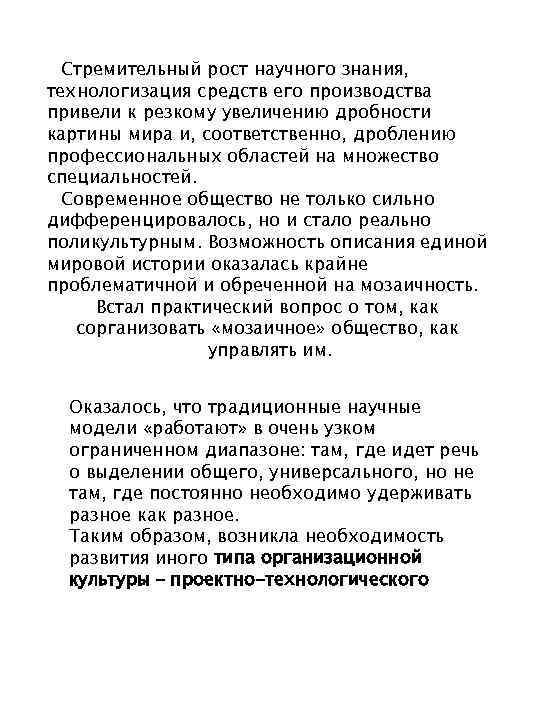 Стремительный рост научного знания, технологизация средств его производства привели к резкому увеличению дробности картины мира и, соответственно, дроблению профессиональных областей на множество специальностей.

Современное общество не только сильно дифференцировалось, но и стало реально поликультурным. Возможность описания единой мировой истории оказалась крайне проблематичной и обреченной на мозаичность. Встал практический вопрос о том, как сорганизовать «мозаичное» общество, как управлять им.

Оказалось, что традиционные научные модели «работают» в очень узком ограниченном диапазоне: там, где идет речь о выделении общего, универсального, но не там, где постоянно необходимо удерживать разное как разное.
Таким образом, возникла необходимость развития иного типа организационной культуры – проектно-технологического